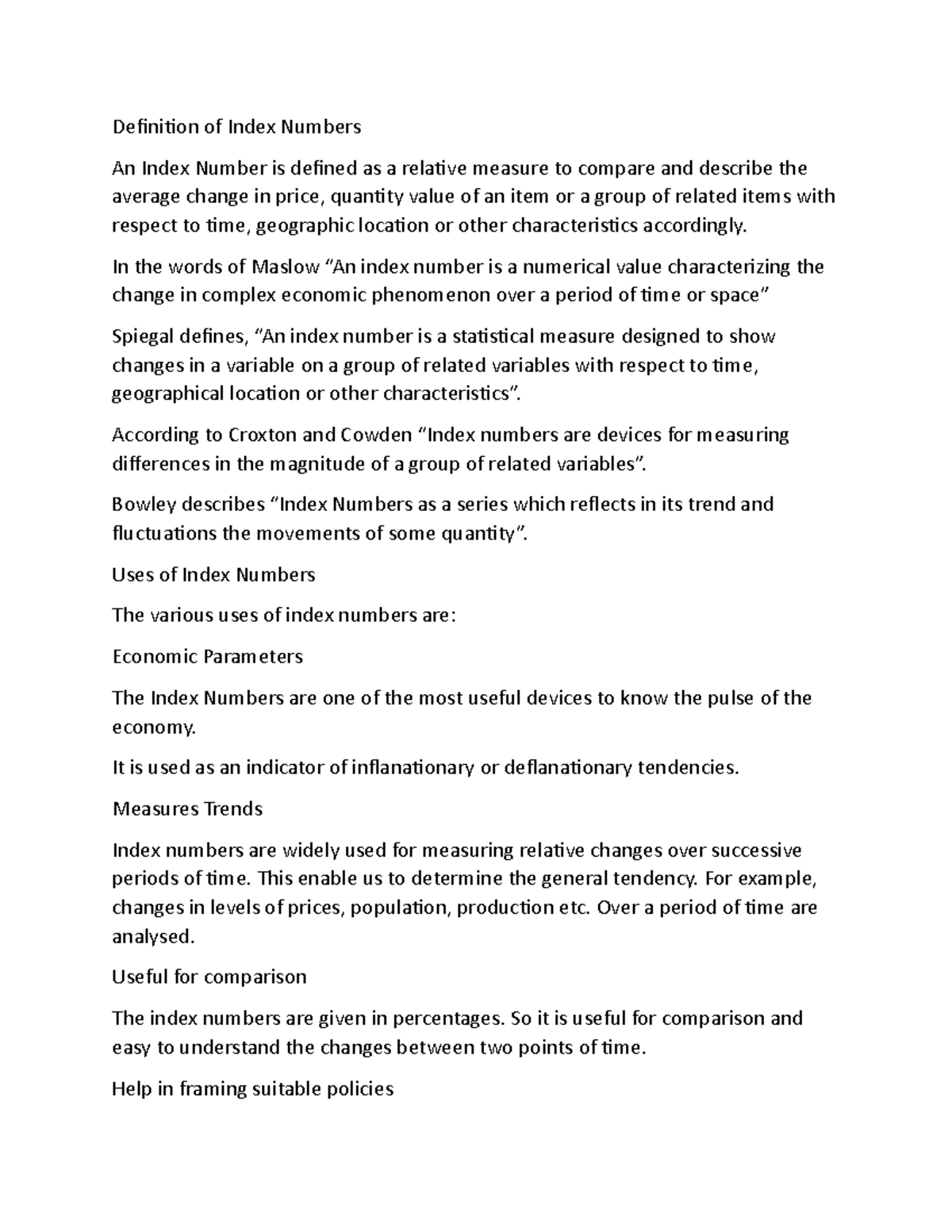 Definition of Index Numbers

An Index Number is defined as a relative measure to compare and describe the average change in price, quantity value of an item or a group of related items with respect to time, geographic location or other characteristics accordingly.

In the words of Maslow "An index number is a numerical value characterizing the change in complex economic phenomenon over a period of time or space"

Spiegal defines, "An index number is a statistical measure designed to show changes in a variable on a group of related variables with respect to time, geographical location or other characteristics".

According to Croxton and Cowden "Index numbers are devices for measuring differences in the magnitude of a group of related variables".

Bowley describes "Index Numbers as a series which reflects in its trend and fluctuations the movements of some quantity".

Uses of Index Numbers

The various uses of index numbers are:

Economic Parameters

The Index Numbers are one of the most useful devices to know the pulse of the economy.

It is used as an indicator of inflanationary or deflanationary tendencies.

Measures Trends

Index numbers are widely used for measuring relative changes over successive periods of time. This enable us to determine the general tendency. For example, changes in levels of prices, population, production etc. Over a period of time are analysed.

Useful for comparison

The index numbers are given in percentages. So it is useful for comparison and easy to understand the changes between two points of time.

Help in framing suitable policies